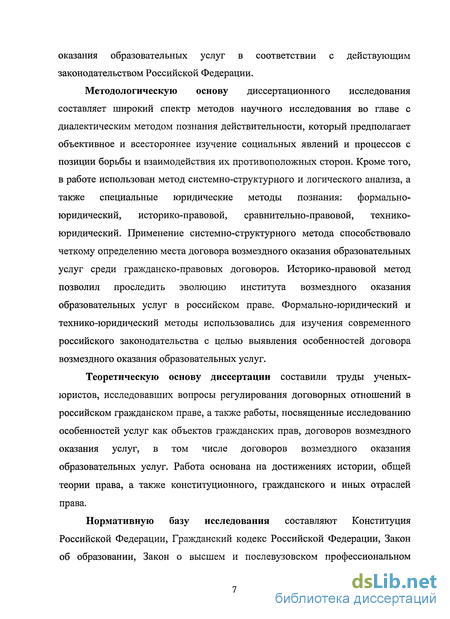 оказания образовательных услуг в соответствии с действующим законодательством Российской Федерации.

Методологическую основу диссертационного исследования составляет широкий спектр методов научного исследования во главе с диалектическим методом познания действительности, который предполагает объективное и всестороннее изучение социальных явлений и процессов с позиции борьбы и взаимодействия их противоположных сторон. Кроме того, в работе использован метод системно-структурного и логического анализа, а также специальные юридические методы познания: формально-юридический, историко-правовой, сравнительно-правовой, технико-юридический. Применение системно-структурного метода способствовало четкому определению места договора возмездного оказания образовательных услуг среди гражданско-правовых договоров. Историко-правовой метод позволил проследить эволюцию института возмездного оказания образовательных услуг в российском праве. Формально-юридический и технико-юридический методы использовались для изучения современного российского законодательства с целью выявления особенностей договора возмездного оказания образовательных услуг.

Теоретическую основу диссертации составили труды ученых-юристов, исследовавших вопросы регулирования договорных отношений в российском гражданском праве, а также работы, посвященные исследованию особенностей услуг как объектов гражданских прав, договоров возмездного оказания услуг, в том числе договоров возмездного оказания образовательных услуг. Работа основана на достижениях истории, общей теории права, а также конституционного, гражданского и иных отраслей права.

Нормативную базу исследования составляют Конституция Российской Федерации, Гражданский кодекс Российской Федерации, Закон об образовании, Закон о высшем и послевузовском профессиональном

7

dsLib.net
библиотека диссертаций